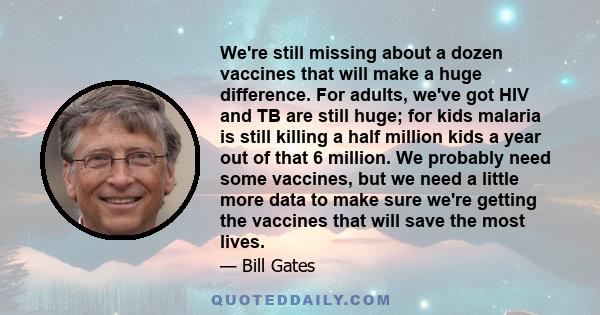 We're still missing about a dozen vaccines that will make a huge difference. For adults, we've got HIV and TB are still huge; for kids malaria is still killing a half million kids a year out of that 6 million. We probably need some vaccines, but we need a little more data to make sure we're getting the vaccines that will save the most lives.

— Bill Gates

QUOTEDDAILY.COM